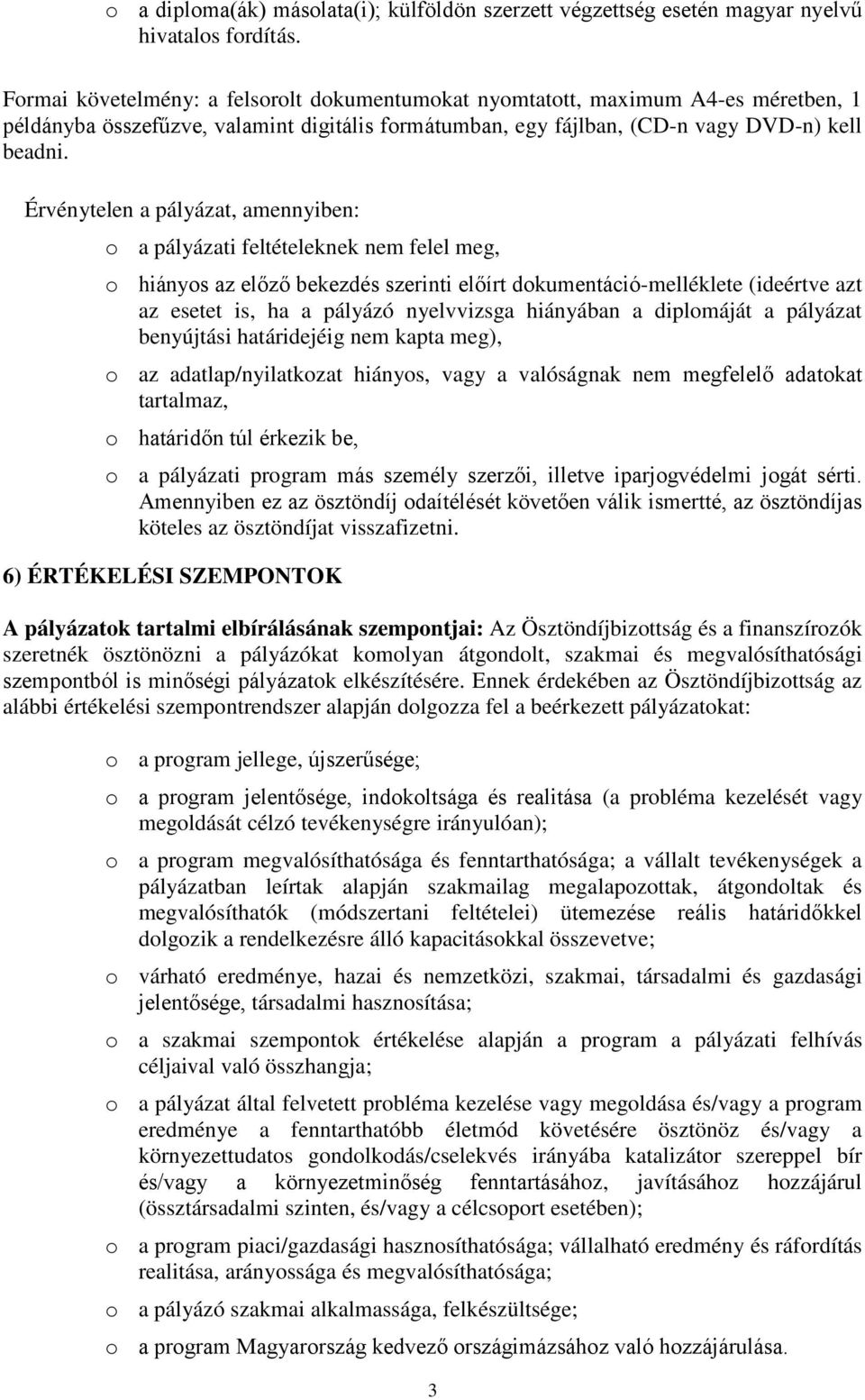 o a diploma(ák) másolata(i); külföldön szerzett végzettség esetén magyar nyelvű hivatalos fordítás.

Formai követelmény: a felsorolt dokumentumokat nyomtatott, maximum A4-es méretben, 1 példányba összefűzve, valamint digitális formátumban, egy fájlban, (CD-n vagy DVD-n) kell beadni.

Érvénytelen a pályázat, amennyiben:

o a pályázati feltételeknek nem felel meg,

o hiányos az előző bekezdés szerinti előírt dokumentáció-melléklete (ideértve azt az esetet is, ha a pályázó nyelvvizsga hiányában a diplomáját a pályázat benyújtási határidejéig nem kapta meg),

o az adatlap/nyilatkozat hiányos, vagy a valóságnak nem megfelelő adatokat tartalmaz,

o határidőn túl érkezik be,

o a pályázati program más személy szerzői, illetve iparjogvédelmi jogát sérti. Amennyiben ez az ösztöndíj odaítélését követően válik ismertté, az ösztöndíjas köteles az ösztöndíjat visszafizetni.

6) ÉRTÉKELÉSI SZEMPONTOK

A pályázatok tartalmi elbírálásának szempontjai: Az Ösztöndíjbizottság és a finanszírozók szeretnék ösztönözni a pályázókat komolyan átgondolt, szakmai és megvalósíthatósági szempontból is minőségi pályázatok elkészítésére. Ennek érdekében az Ösztöndíjbizottság az alábbi értékelési szempontrendszer alapján dolgozza fel a beérkezett pályázatokat:

o a program jellege, újszerűsége;

o a program jelentősége, indokoltsága és realitása (a probléma kezelését vagy megoldását célzó tevékenységre irányulóan);

o a program megvalósíthatósága és fenntarthatósága; a vállalt tevékenységek a pályázatban leírtak alapján szakmailag megalapozottak, átgondoltak és megvalósíthatók (módszertani feltételei) ütemezése reális határidőkkel dolgozik a rendelkezésre álló kapacitásokkal összevetve;

o várható eredménye, hazai és nemzetközi, szakmai, társadalmi és gazdasági jelentősége, társadalmi hasznosítása;

o a szakmai szempontok értékelése alapján a program a pályázati felhívás céljaival való összhangja;

o a pályázat által felvetett probléma kezelése vagy megoldása és/vagy a program eredménye a fenntarthatóbb életmód követésére ösztönöz és/vagy a környezettudatos gondolkodás/cselekvés irányába katalizátor szereppel bír és/vagy a környezetminőség fenntartásához, javításához hozzájárul (össztársadalmi szinten, és/vagy a célcsoport esetében);

o a program piaci/gazdasági hasznosíthatósága; vállalható eredmény és ráfordítás realitása, arányossága és megvalósíthatósága;

o a pályázó szakmai alkalmassága, felkészültsége;

o a program Magyarország kedvező országimázsához való hozzájárulása.

3